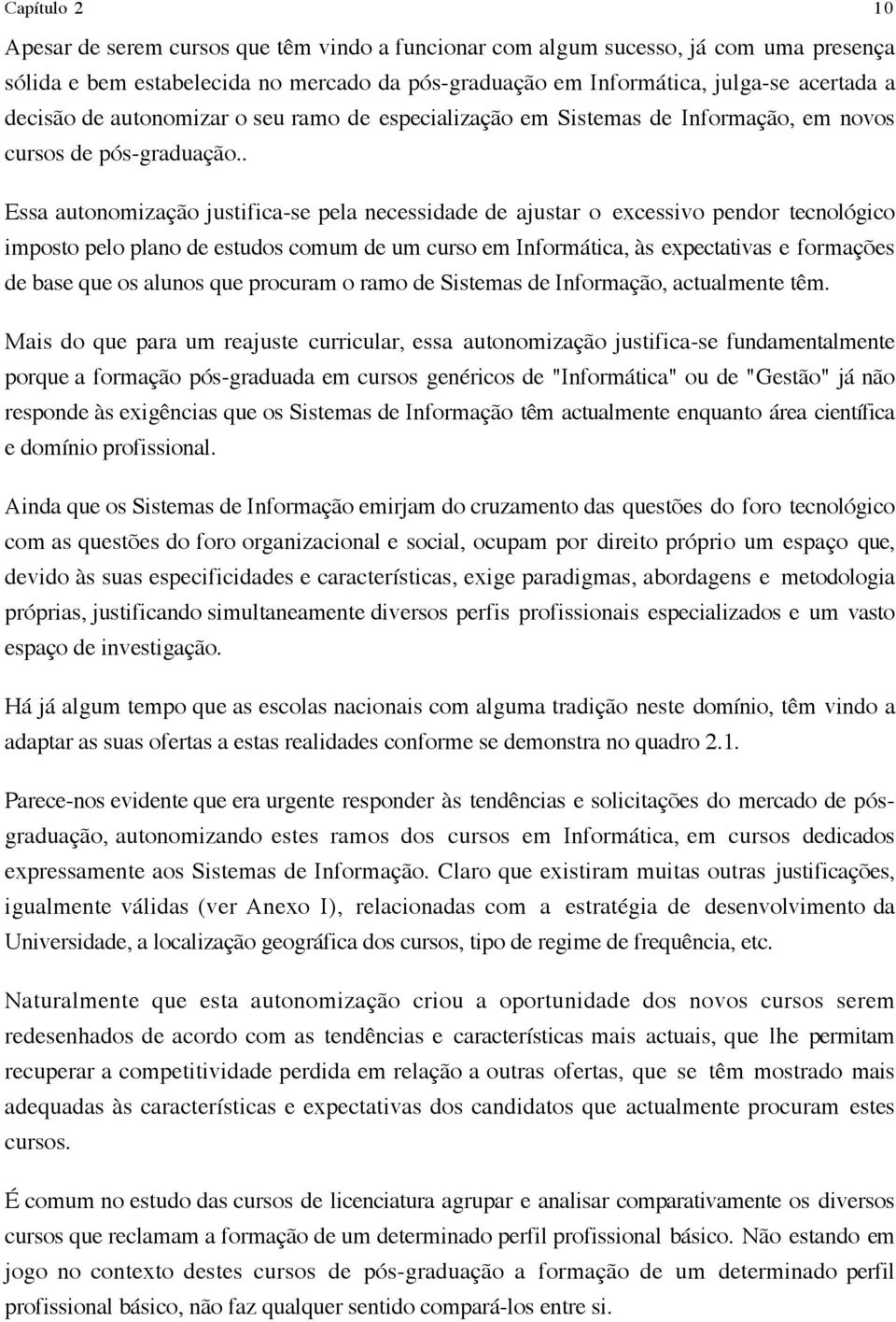 Capítulo 2 10

Apesar de serem cursos que têm vindo a funcionar com algum sucesso, já com uma presença sólida e bem estabelecida no mercado da pós-graduação em Informática, julga-se acertada a decisão de autonomizar o seu ramo de especialização em Sistemas de Informação, em novos cursos de pós-graduação..

Essa autonomização justifica-se pela necessidade de ajustar o excessivo pendor tecnológico imposto pelo plano de estudos comum de um curso em Informática, às expectativas e formações de base que os alunos que procuram o ramo de Sistemas de Informação, actualmente têm.

Mais do que para um reajuste curricular, essa autonomização justifica-se fundamentalmente porque a formação pós-graduada em cursos genéricos de "Informática" ou de "Gestão" já não responde às exigências que os Sistemas de Informação têm actualmente enquanto área científica e domínio profissional.

Ainda que os Sistemas de Informação emirjam do cruzamento das questões do foro tecnológico com as questões do foro organizacional e social, ocupam por direito próprio um espaço que, devido às suas especificidades e características, exige paradigmas, abordagens e metodologia próprias, justificando simultaneamente diversos perfis profissionais especializados e um vasto espaço de investigação.

Há já algum tempo que as escolas nacionais com alguma tradição neste domínio, têm vindo a adaptar as suas ofertas a estas realidades conforme se demonstra no quadro 2.1.

Parece-nos evidente que era urgente responder às tendências e solicitações do mercado de pós-graduação, autonomizando estes ramos dos cursos em Informática, em cursos dedicados expressamente aos Sistemas de Informação. Claro que existiram muitas outras justificações, igualmente válidas (ver Anexo I), relacionadas com a estratégia de desenvolvimento da Universidade, a localização geográfica dos cursos, tipo de regime de frequência, etc.

Naturalmente que esta autonomização criou a oportunidade dos novos cursos serem redesenhados de acordo com as tendências e características mais actuais, que lhe permitam recuperar a competitividade perdida em relação a outras ofertas, que se têm mostrado mais adequadas às características e expectativas dos candidatos que actualmente procuram estes cursos.

É comum no estudo das cursos de licenciatura agrupar e analisar comparativamente os diversos cursos que reclamam a formação de um determinado perfil profissional básico. Não estando em jogo no contexto destes cursos de pós-graduação a formação de um determinado perfil profissional básico, não faz qualquer sentido compará-los entre si.